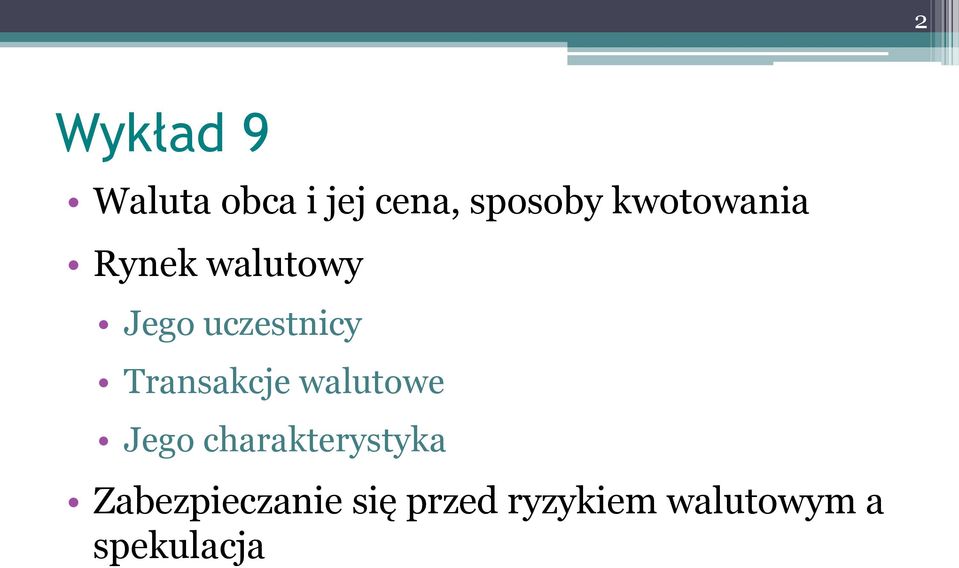 2

Wykład 9

• Waluta obca i jej cena, sposoby kwotowania
• Rynek walutowy
  • Jego uczestnicy
  • Transakcje walutowe
  • Jego charakterystyka
• Zabezpieczanie się przed ryzykiem walutowym a spekulacja